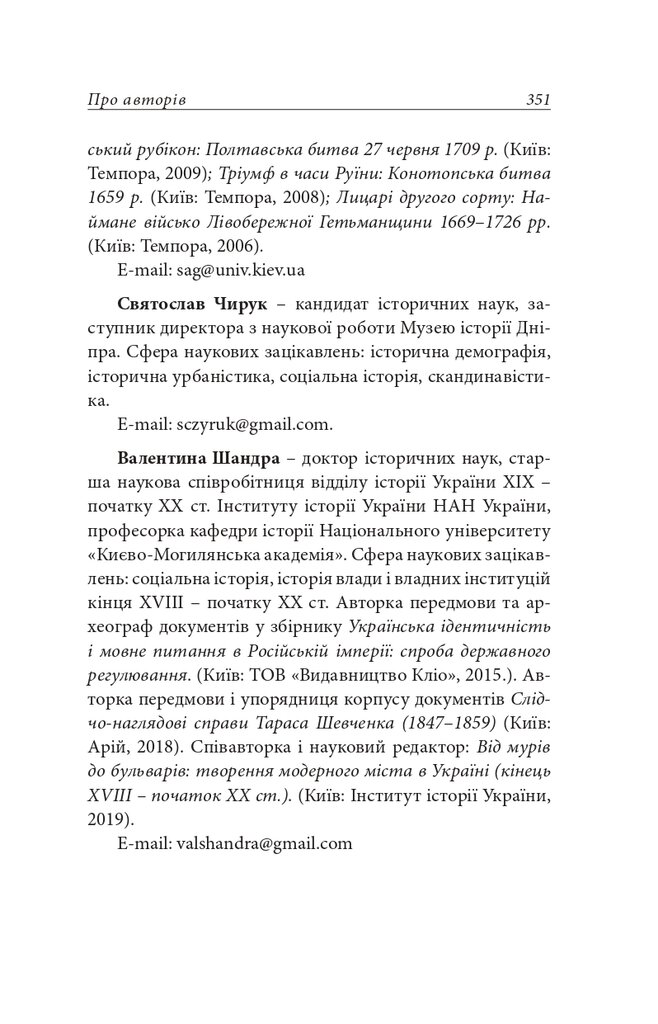 Про авторів 351

ський рубікон: Полтавська битва 27 червня 1709 р. (Київ: Темпора, 2009); Тріумф в часи Руїни: Конотопська битва 1659 р. (Київ: Темпора, 2008); Лицарі другого сорту: Наймане військо Лівобережної Гетьманщини 1669–1726 рр. (Київ: Темпора, 2006).

E-mail: sag@univ.kiev.ua

Святослав Чирук – кандидат історичних наук, заступник директора з наукової роботи Музею історії Дніпра. Сфера наукових зацікавлень: історична демографія, історична урбаністика, соціальна історія, скандинавістика.

E-mail: sczyruk@gmail.com.

Валентина Шандра – доктор історичних наук, старша наукова співробітниця відділу історії України XIX – початку XX ст. Інституту історії України НАН України, професорка кафедри історії Національного університету «Києво-Могилянська академія». Сфера наукових зацікавлень: соціальна історія, історія влади і владних інституцій кінця XVIII – початку XX ст. Авторка передмови та археограф документів у збірнику Українська ідентичність і мовне питання в Російській імперії: спроба державного регулювання. (Київ: ТОВ «Видавництво Кліо», 2015.). Авторка передмови і упорядниця корпусу документів Слідчо-наглядові справи Тараса Шевченка (1847–1859) (Київ: Арій, 2018). Співавторка і науковий редактор: Від мурів до бульварів: творення модерного міста в Україні (кінець XVIII – початок XX ст.). (Київ: Інститут історії України, 2019).

E-mail: valshandra@gmail.com